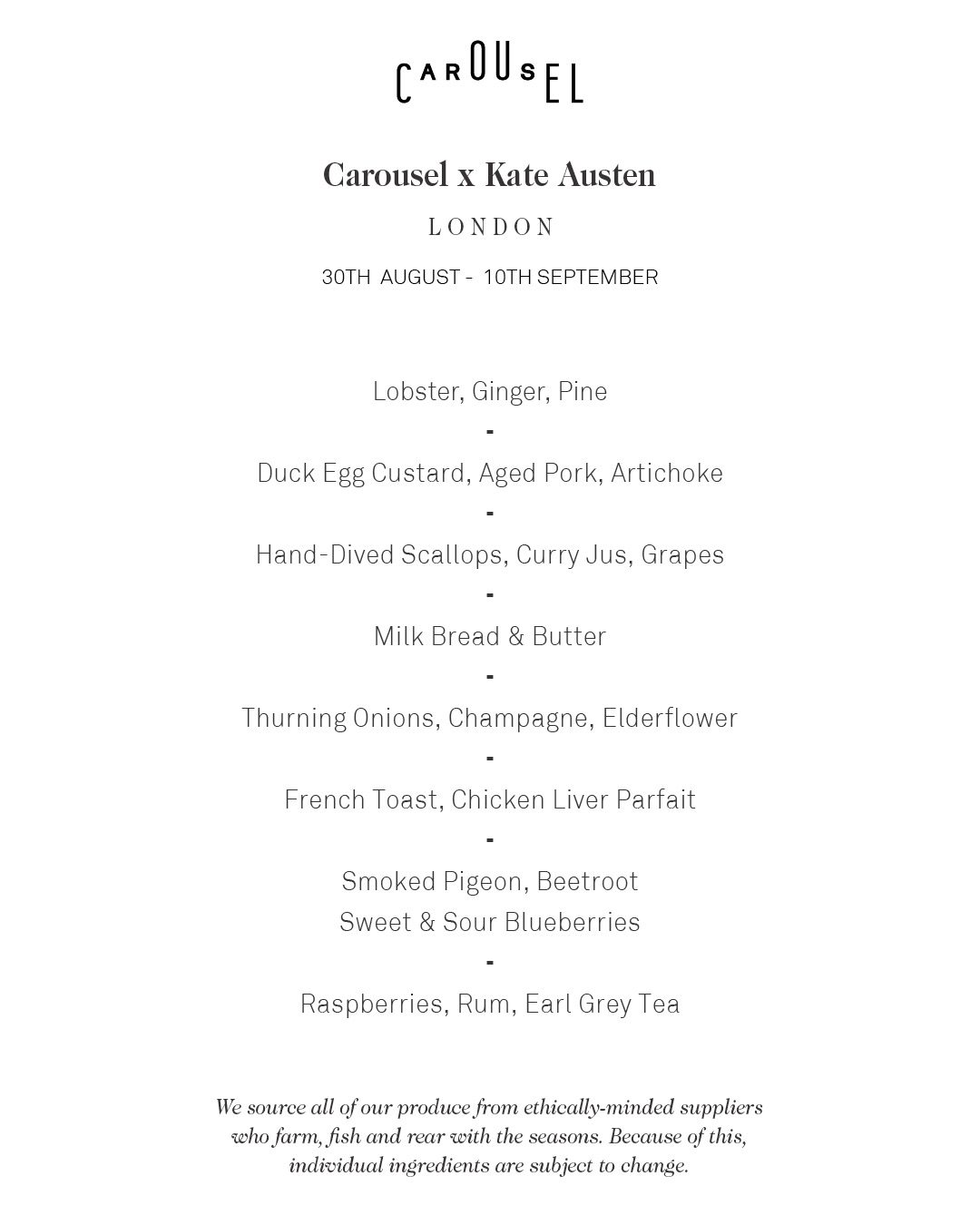 CAROUSEL

Carousel x Kate Austen

LONDON

30TH AUGUST - 10TH SEPTEMBER

Lobster, Ginger, Pine
-
Duck Egg Custard, Aged Pork, Artichoke
-
Hand-Dived Scallops, Curry Jus, Grapes
-
Milk Bread & Butter
-
Thurning Onions, Champagne, Elderflower
-
French Toast, Chicken Liver Parfait
-
Smoked Pigeon, Beetroot
Sweet & Sour Blueberries
-
Raspberries, Rum, Earl Grey Tea

We source all of our produce from ethically-minded suppliers who farm, fish and rear with the seasons. Because of this, individual ingredients are subject to change.